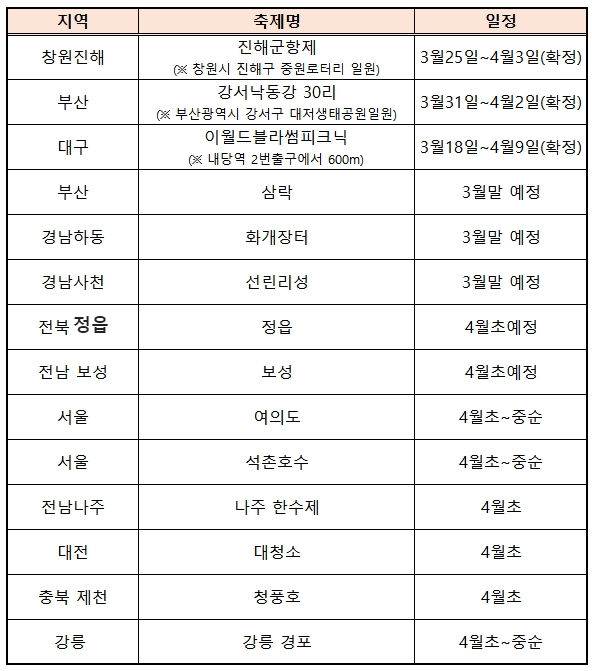 | 지역 | 축제명 | 일정 |
|---|---|---|
| 창원진해 | 진해군항제 (※ 창원시 진해구 중원로터리 일원) | 3월25일~4월3일(확정) |
| 부산 | 강서낙동강 30리 (※ 부산광역시 강서구 대저생태공원일원) | 3월31일~4월2일(확정) |
| 대구 | 이월드블라썸피크닉 (※ 내당역 2번출구에서 600m) | 3월18일~4월9일(확정) |
| 부산 | 삼락 | 3월말 예정 |
| 경남하동 | 화개장터 | 3월말 예정 |
| 경남사천 | 선린리성 | 3월말 예정 |
| 전북 정읍 | 정읍 | 4월초예정 |
| 전남 보성 | 보성 | 4월초예정 |
| 서울 | 여의도 | 4월초~중순 |
| 서울 | 석촌호수 | 4월초~중순 |
| 전남나주 | 나주 한수제 | 4월초 |
| 대전 | 대청소 | 4월초 |
| 충북 제천 | 청풍호 | 4월초 |
| 강릉 | 강릉 경포 | 4월초~중순 |